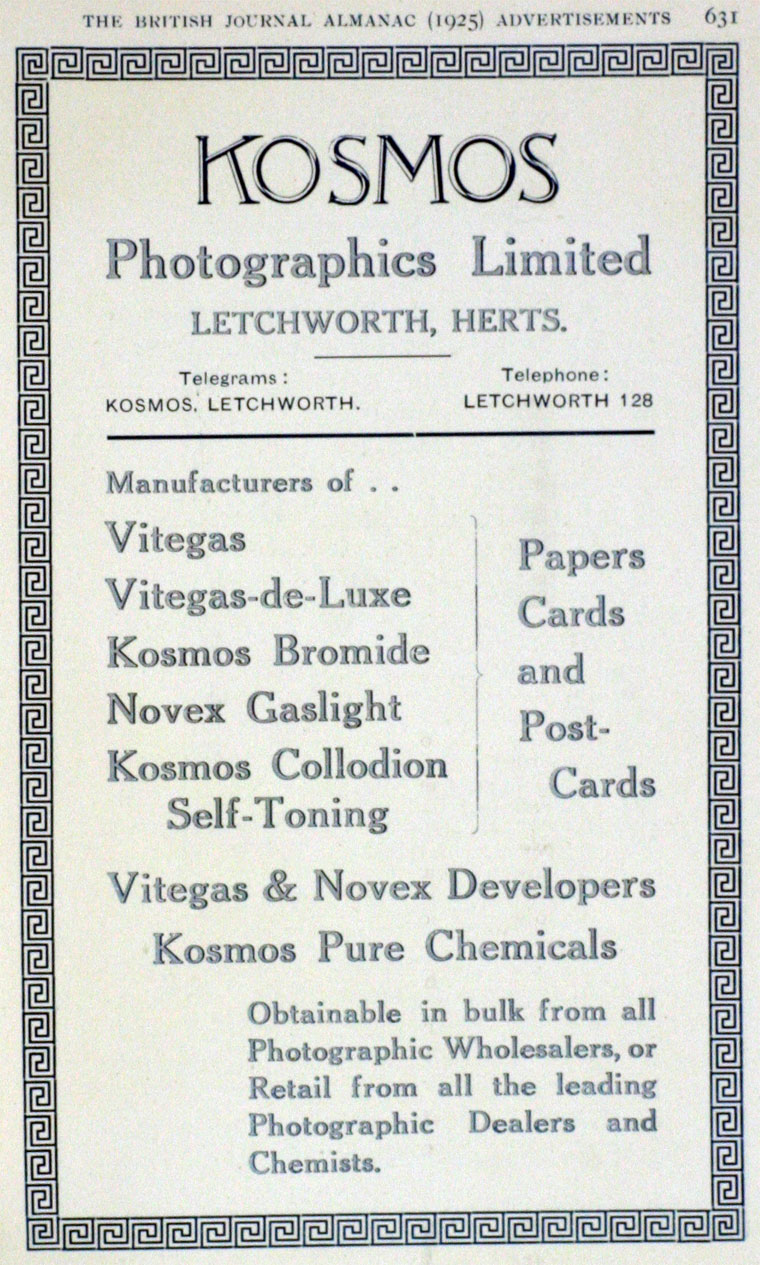 THE BRITISH JOURNAL ALMANAC (1925) ADVERTISEMENTS 631

KOSMOS

Photographics Limited

LETCHWORTH, HERTS.

Telegrams:
KOSMOS, LETCHWORTH.

Telephone:
LETCHWORTH 128

Manufacturers of . .

Vitegas
Vitegas-de-Luxe
Kosmos Bromide
Novex Gaslight
Kosmos Collodion Self-Toning

Papers Cards and Post-Cards

Vitegas & Novex Developers
Kosmos Pure Chemicals

Obtainable in bulk from all Photographic Wholesalers, or Retail from all the leading Photographic Dealers and Chemists.